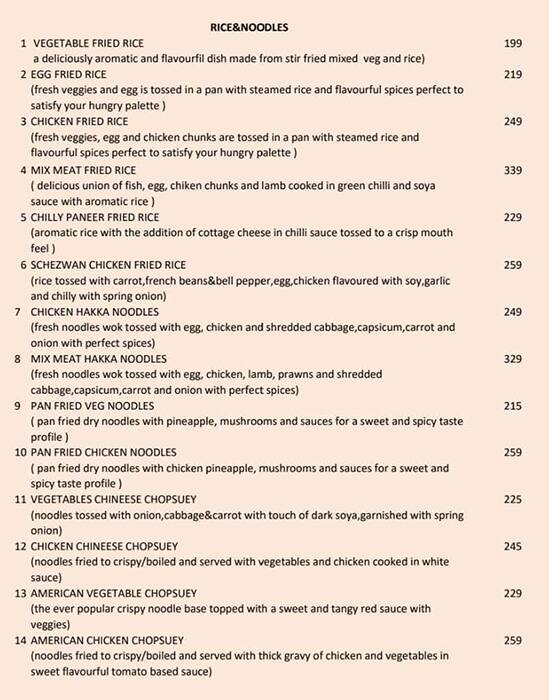 RICE&NOODLES

1 VEGETABLE FRIED RICE 199
a deliciously aromatic and flavourfil dish made from stir fried mixed veg and rice)

2 EGG FRIED RICE 219
(fresh veggies and egg is tossed in a pan with steamed rice and flavourful spices perfect to satisfy your hungry palette )

3 CHICKEN FRIED RICE 249
(fresh veggies, egg and chicken chunks are tossed in a pan with steamed rice and flavourful spices perfect to satisfy your hungry palette )

4 MIX MEAT FRIED RICE 339
( delicious union of fish, egg, chiken chunks and lamb cooked in green chilli and soya sauce with aromatic rice )

5 CHILLY PANEER FRIED RICE 229
(aromatic rice with the addition of cottage cheese in chilli sauce tossed to a crisp mouth feel )

6 SCHEZWAN CHICKEN FRIED RICE 259
(rice tossed with carrot,french beans&bell pepper,egg,chicken flavoured with soy,garlic and chilly with spring onion)

7 CHICKEN HAKKA NOODLES 249
(fresh noodles wok tossed with egg, chicken and shredded cabbage,capsicum,carrot and onion with perfect spices)

8 MIX MEAT HAKKA NOODLES 329
(fresh noodles wok tossed with egg, chicken, lamb, prawns and shredded cabbage,capsicum,carrot and onion with perfect spices)

9 PAN FRIED VEG NOODLES 215
( pan fried dry noodles with pineapple, mushrooms and sauces for a sweet and spicy taste profile )

10 PAN FRIED CHICKEN NOODLES 259
( pan fried dry noodles with chicken pineapple, mushrooms and sauces for a sweet and spicy taste profile )

11 VEGETABLES CHINEESE CHOPSUEY 225
(noodles tossed with onion,cabbage&carrot with touch of dark soya,garnished with spring onion)

12 CHICKEN CHINEESE CHOPSUEY 245
(noodles fried to crispy/boiled and served with vegetables and chicken cooked in white sauce)

13 AMERICAN VEGETABLE CHOPSUEY 229
(the ever popular crispy noodle base topped with a sweet and tangy red sauce with veggies)

14 AMERICAN CHICKEN CHOPSUEY 259
(noodles fried to crispy/boiled and served with thick gravy of chicken and vegetables in sweet flavourful tomato based sauce)